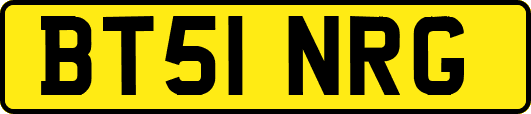 BT51 NRG